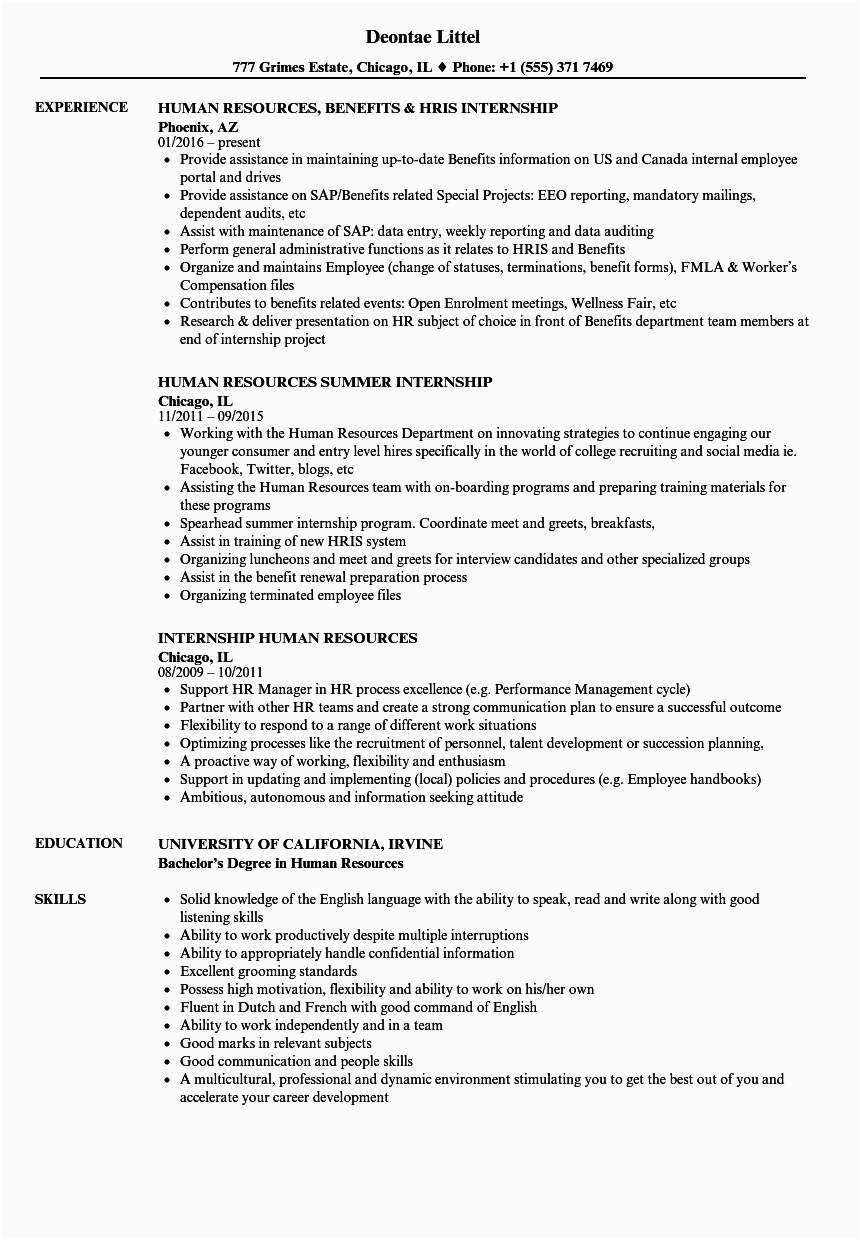 Deontae Littel

777 Grimes Estate, Chicago, IL ♦ Phone: +1 (555) 371 7469

EXPERIENCE

HUMAN RESOURCES, BENEFITS & HRIS INTERNSHIP
Phoenix, AZ
01/2016 – present
• Provide assistance in maintaining up-to-date Benefits information on US and Canada internal employee portal and drives
• Provide assistance on SAP/Benefits related Special Projects: EEO reporting, mandatory mailings, dependent audits, etc
• Assist with maintenance of SAP: data entry, weekly reporting and data auditing
• Perform general administrative functions as it relates to HRIS and Benefits
• Organize and maintains Employee (change of statuses, terminations, benefit forms), FMLA & Worker's Compensation files
• Contributes to benefits related events: Open Enrolment meetings, Wellness Fair, etc
• Research & deliver presentation on HR subject of choice in front of Benefits department team members at end of internship project

HUMAN RESOURCES SUMMER INTERNSHIP
Chicago, IL
11/2011 – 09/2015
• Working with the Human Resources Department on innovating strategies to continue engaging our younger consumer and entry level hires specifically in the world of college recruiting and social media ie. Facebook, Twitter, blogs, etc
• Assisting the Human Resources team with on-boarding programs and preparing training materials for these programs
• Spearhead summer internship program. Coordinate meet and greets, breakfasts,
• Assist in training of new HRIS system
• Organizing luncheons and meet and greets for interview candidates and other specialized groups
• Assist in the benefit renewal preparation process
• Organizing terminated employee files

INTERNSHIP HUMAN RESOURCES
Chicago, IL
08/2009 – 10/2011
• Support HR Manager in HR process excellence (e.g. Performance Management cycle)
• Partner with other HR teams and create a strong communication plan to ensure a successful outcome
• Flexibility to respond to a range of different work situations
• Optimizing processes like the recruitment of personnel, talent development or succession planning,
• A proactive way of working, flexibility and enthusiasm
• Support in updating and implementing (local) policies and procedures (e.g. Employee handbooks)
• Ambitious, autonomous and information seeking attitude

EDUCATION

UNIVERSITY OF CALIFORNIA, IRVINE
Bachelor's Degree in Human Resources

SKILLS

• Solid knowledge of the English language with the ability to speak, read and write along with good listening skills
• Ability to work productively despite multiple interruptions
• Ability to appropriately handle confidential information
• Excellent grooming standards
• Possess high motivation, flexibility and ability to work on his/her own
• Fluent in Dutch and French with good command of English
• Ability to work independently and in a team
• Good marks in relevant subjects
• Good communication and people skills
• A multicultural, professional and dynamic environment stimulating you to get the best out of you and accelerate your career development